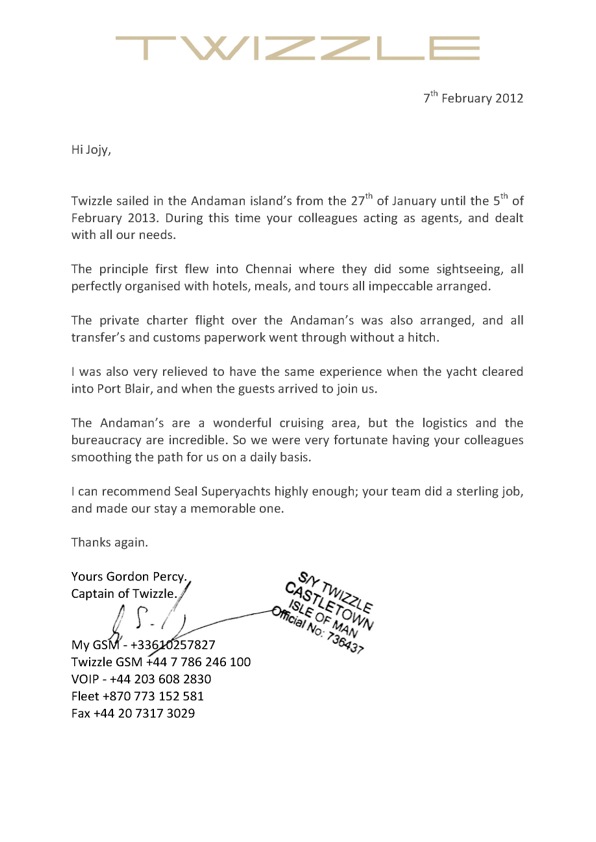 TWIZZLE

7$^{th}$ February 2012

Hi Jojy,

Twizzle sailed in the Andaman island's from the 27$^{th}$ of January until the 5$^{th}$ of February 2013. During this time your colleagues acting as agents, and dealt with all our needs.

The principle first flew into Chennai where they did some sightseeing, all perfectly organised with hotels, meals, and tours all impeccable arranged.

The private charter flight over the Andaman's was also arranged, and all transfer's and customs paperwork went through without a hitch.

I was also very relieved to have the same experience when the yacht cleared into Port Blair, and when the guests arrived to join us.

The Andaman's are a wonderful cruising area, but the logistics and the bureaucracy are incredible. So we were very fortunate having your colleagues smoothing the path for us on a daily basis.

I can recommend Seal Superyachts highly enough; your team did a sterling job, and made our stay a memorable one.

Thanks again.

Yours Gordon Percy.
Captain of Twizzle.

S/Y TWIZZLE
CASTLETOWN
ISLE OF MAN
Official No: 736437

My GSM - +33610257827
Twizzle GSM +44 7 786 246 100
VOIP - +44 203 608 2830
Fleet +870 773 152 581
Fax +44 20 7317 3029